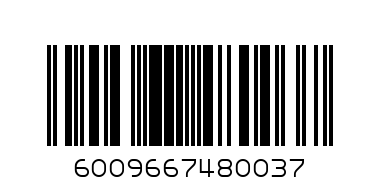 6009667480037